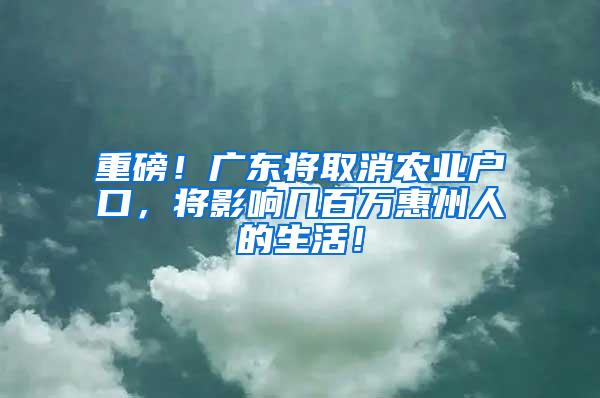 重磅！广东将取消农业户口，将影响几百万惠州人的生活！